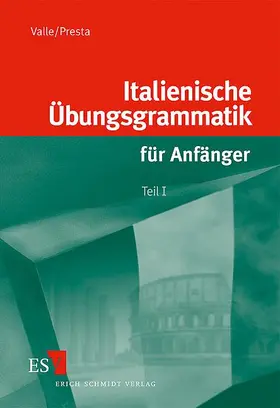 Valle/Presta

Italienische Übungsgrammatik

für Anfänger

Teil I

ESV

ERICH SCHMIDT VERLAG